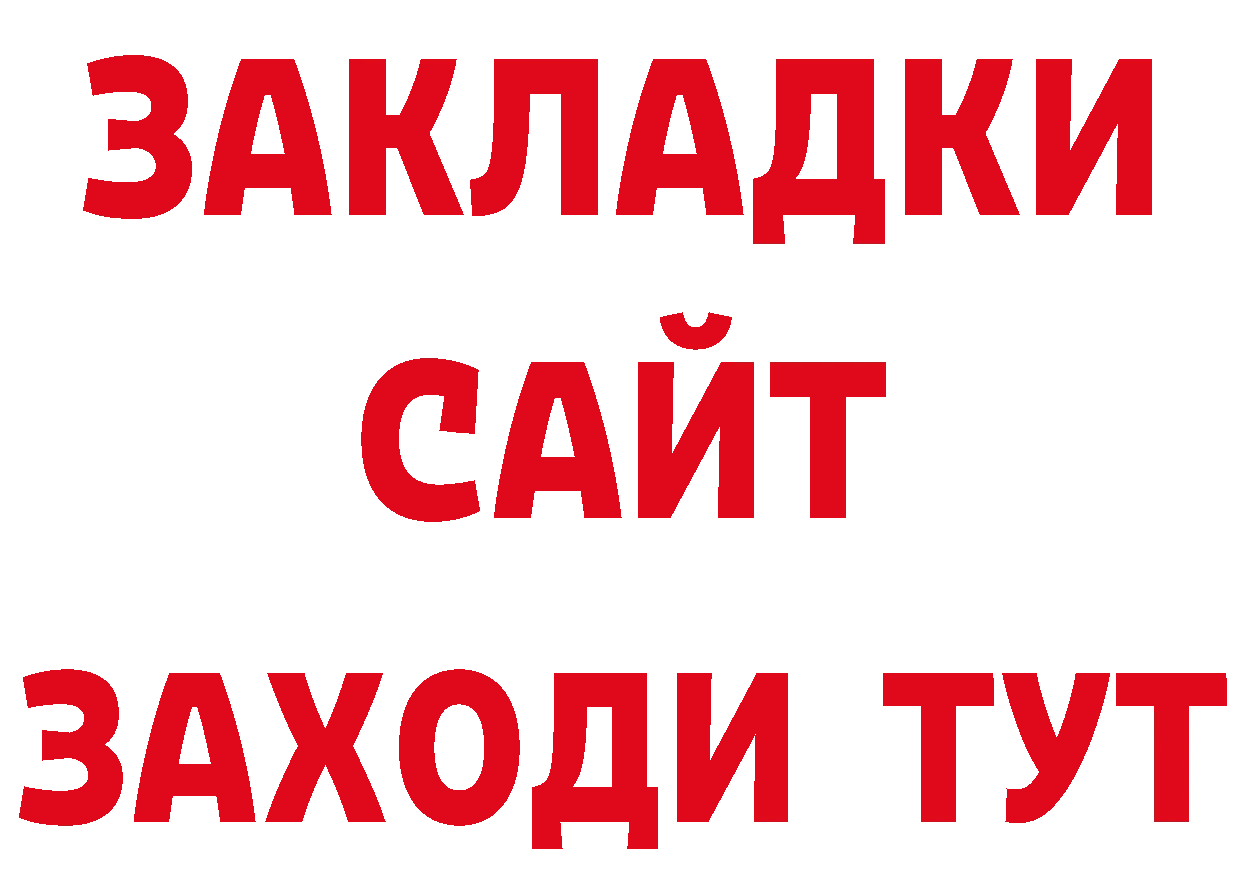 ЗАКЛАДКИ
САЙТ
ЗАХОДИ ТУТ